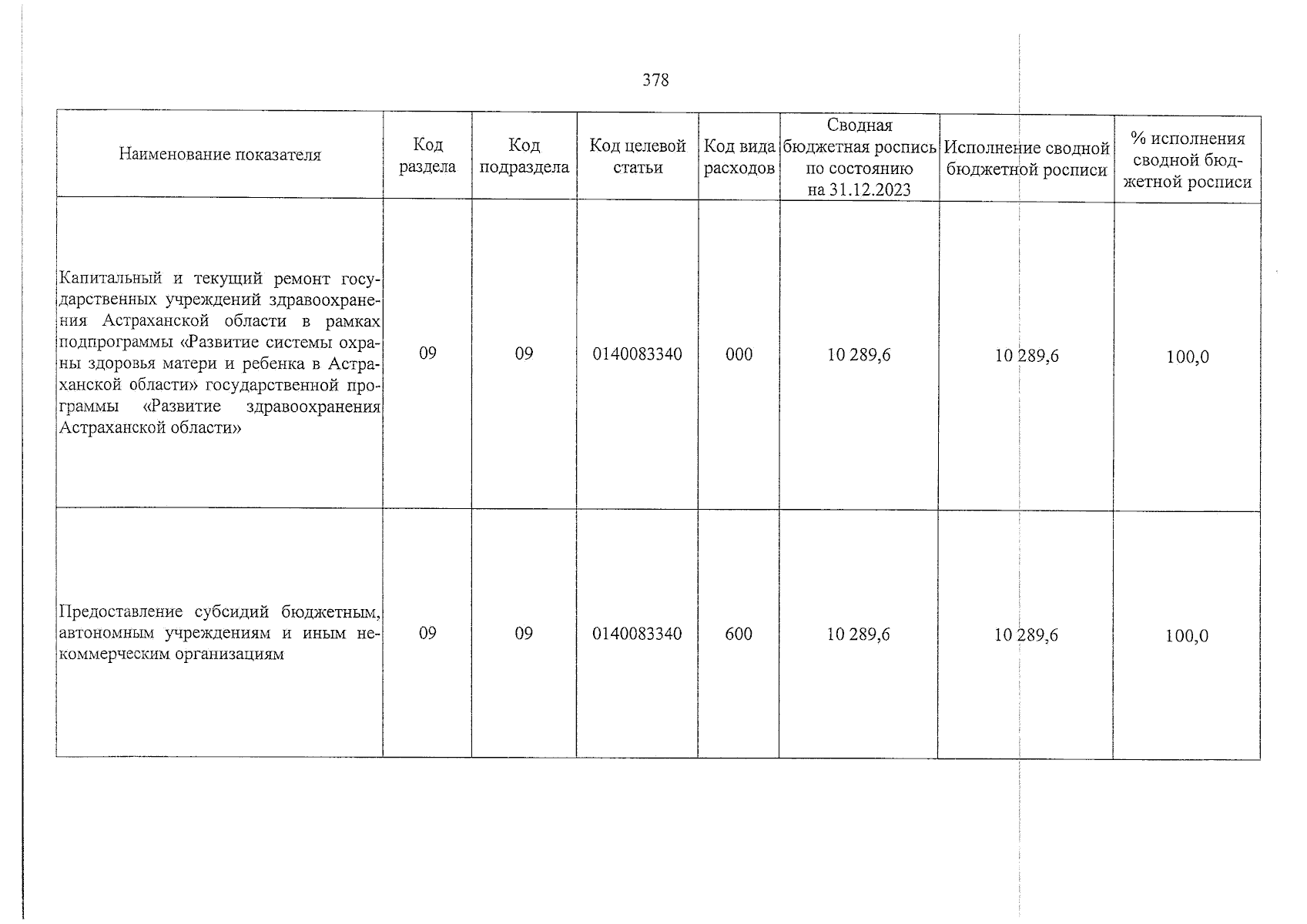 378

| Наименование показателя | Код раздела | Код подраздела | Код целевой статьи | Код вида расходов | Сводная бюджетная роспись по состоянию на 31.12.2023 | Исполнение сводной бюджетной росписи | % исполнения сводной бюджетной росписи |
|---|---|---|---|---|---|---|---|
| Капитальный и текущий ремонт государственных учреждений здравоохранения Астраханской области в рамках подпрограммы «Развитие системы охраны здоровья матери и ребенка в Астраханской области» государственной программы «Развитие здравоохранения Астраханской области» | 09 | 09 | 0140083340 | 000 | 10 289,6 | 10 289,6 | 100,0 |
| Предоставление субсидий бюджетным, автономным учреждениям и иным некоммерческим организациям | 09 | 09 | 0140083340 | 600 | 10 289,6 | 10 289,6 | 100,0 |